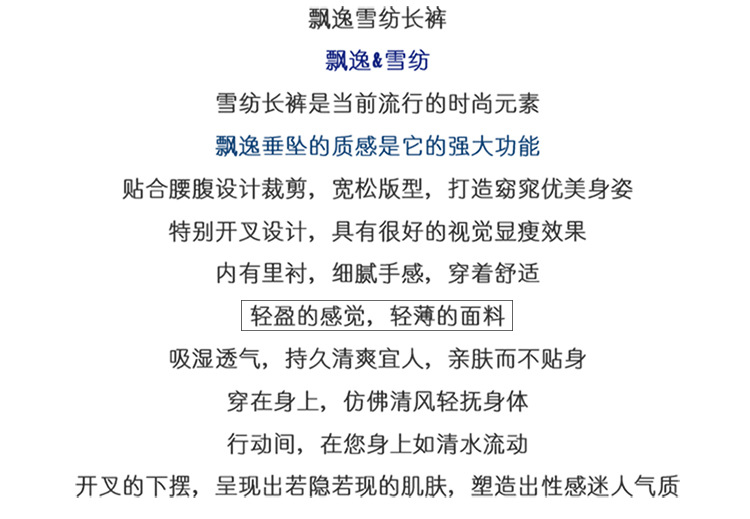 飘逸雪纺长裤

飘逸&雪纺

雪纺长裤是当前流行的时尚元素

飘逸垂坠的质感是它的强大功能

贴合腰腹设计裁剪，宽松版型，打造窈窕优美身姿

特别开叉设计，具有很好的视觉显瘦效果

内有里衬，细腻手感，穿着舒适

轻盈的感觉，轻薄的面料

吸湿透气，持久清爽宜人，亲肤而不贴身

穿在身上，仿佛清风轻抚身体

行动间，在您身上如清水流动

开叉的下摆，呈现出若隐若现的肌肤，塑造出性感迷人气质